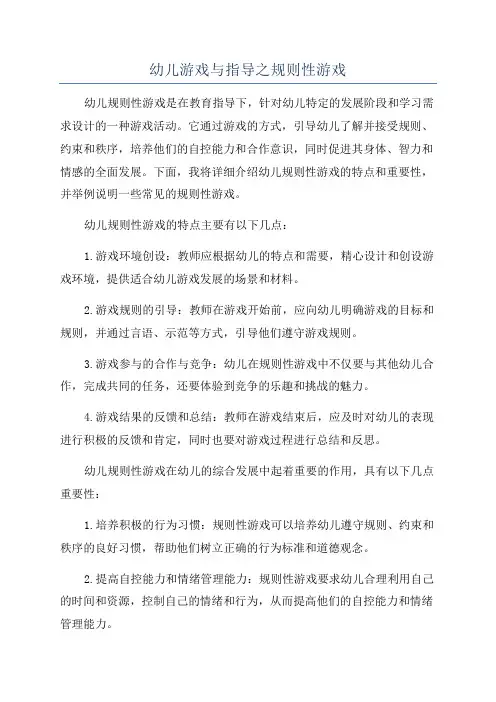 幼儿游戏与指导之规则性游戏

幼儿规则性游戏是在教育指导下，针对幼儿特定的发展阶段和学习需求设计的一种游戏活动。它通过游戏的方式，引导幼儿了解并接受规则、约束和秩序，培养他们的自控能力和合作意识，同时促进其身体、智力和情感的全面发展。下面，我将详细介绍幼儿规则性游戏的特点和重要性，并举例说明一些常见的规则性游戏。

幼儿规则性游戏的特点主要有以下几点：

1.游戏环境创设：教师应根据幼儿的特点和需要，精心设计和创设游戏环境，提供适合幼儿游戏发展的场景和材料。

2.游戏规则的引导：教师在游戏开始前，应向幼儿明确游戏的目标和规则，并通过言语、示范等方式，引导他们遵守游戏规则。

3.游戏参与的合作与竞争：幼儿在规则性游戏中不仅要与其他幼儿合作，完成共同的任务，还要体验到竞争的乐趣和挑战的魅力。

4.游戏结果的反馈和总结：教师在游戏结束后，应及时对幼儿的表现进行积极的反馈和肯定，同时也要对游戏过程进行总结和反思。

幼儿规则性游戏在幼儿的综合发展中起着重要的作用，具有以下几点重要性：

1.培养积极的行为习惯：规则性游戏可以培养幼儿遵守规则、约束和秩序的良好习惯，帮助他们树立正确的行为标准和道德观念。

2.提高自控能力和情绪管理能力：规则性游戏要求幼儿合理利用自己的时间和资源，控制自己的情绪和行为，从而提高他们的自控能力和情绪管理能力。